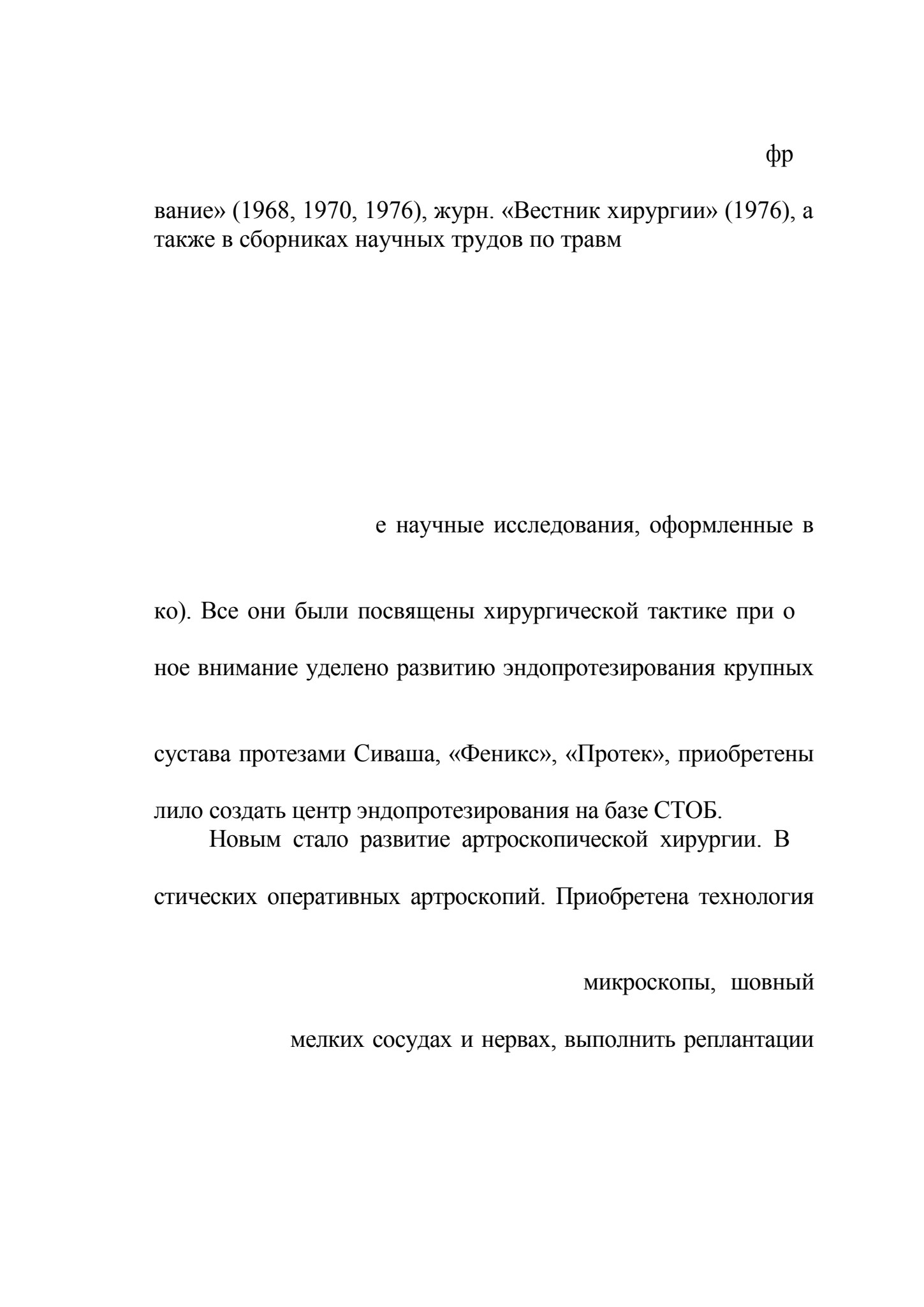 фр

вание» (1968, 1970, 1976), журн. «Вестник хирургии» (1976), а также в сборниках научных трудов по травм

е научные исследования, оформленные в

ко). Все они были посвящены хирургической тактике при о

ное внимание уделено развитию эндопротезирования крупных

сустава протезами Сиваша, «Феникс», «Протек», приобретены

лило создать центр эндопротезирования на базе СТОБ.

Новым стало развитие артроскопической хирургии. В

стических оперативных артроскопий. Приобретена технология

микроскопы, шовный

мелких сосудах и нервах, выполнить реплантации